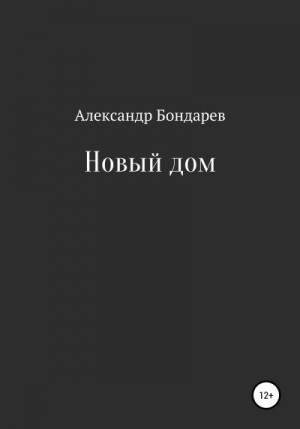 Александр Бондарев

Новый дом

12+